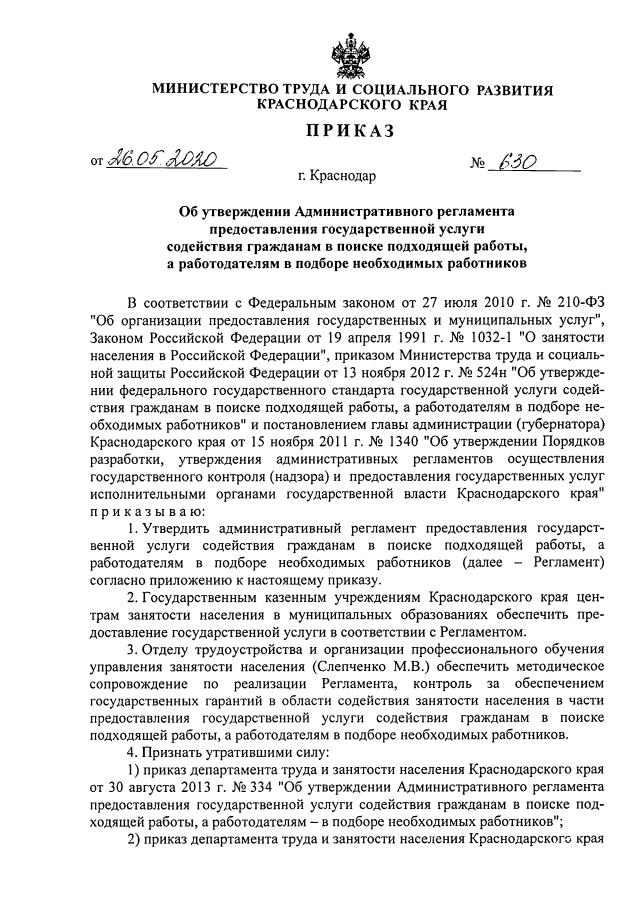 МИНИСТЕРСТВО ТРУДА И СОЦИАЛЬНОГО РАЗВИТИЯ КРАСНОДАРСКОГО КРАЯ

ПРИКАЗ

от 26.05.2020 № 630

г. Краснодар

Об утверждении Административного регламента предоставления государственной услуги содействия гражданам в поиске подходящей работы, а работодателям в подборе необходимых работников

В соответствии с Федеральным законом от 27 июля 2010 г. № 210-ФЗ "Об организации предоставления государственных и муниципальных услуг", Законом Российской Федерации от 19 апреля 1991 г. № 1032-1 "О занятости населения в Российской Федерации", приказом Министерства труда и социальной защиты Российской Федерации от 13 ноября 2012 г. № 524н "Об утверждении федерального государственного стандарта государственной услуги содействия гражданам в поиске подходящей работы, а работодателям в подборе необходимых работников" и постановлением главы администрации (губернатора) Краснодарского края от 15 ноября 2011 г. № 1340 "Об утверждении Порядков разработки, утверждения административных регламентов осуществления государственного контроля (надзора) и предоставления государственных услуг исполнительными органами государственной власти Краснодарского края" приказываю:

1. Утвердить административный регламент предоставления государственной услуги содействия гражданам в поиске подходящей работы, а работодателям в подборе необходимых работников (далее – Регламент) согласно приложению к настоящему приказу.

2. Государственным казенным учреждениям Краснодарского края центрам занятости населения в муниципальных образованиях обеспечить предоставление государственной услуги в соответствии с Регламентом.

3. Отделу трудоустройства и организации профессионального обучения управления занятости населения (Слепченко М.В.) обеспечить методическое сопровождение по реализации Регламента, контроль за обеспечением государственных гарантий в области содействия занятости населения в части предоставления государственной услуги содействия гражданам в поиске подходящей работы, а работодателям в подборе необходимых работников.

4. Признать утратившими силу:

1) приказ департамента труда и занятости населения Краснодарского края от 30 августа 2013 г. № 334 "Об утверждении Административного регламента предоставления государственной услуги содействия гражданам в поиске подходящей работы, а работодателям – в подборе необходимых работников";

2) приказ департамента труда и занятости населения Краснодарского края